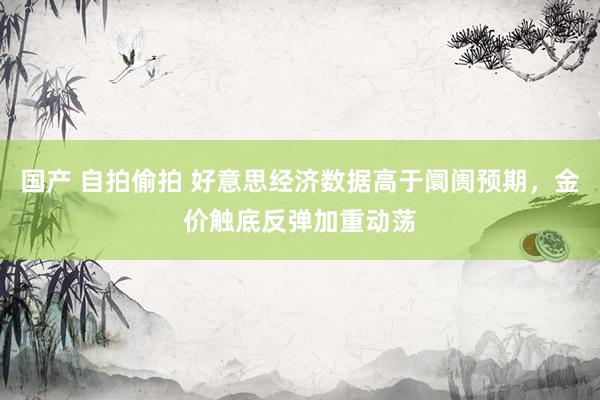 国产 自拍偷拍 好意思经济数据高于阛阓预期，金价触底反弹加重动荡